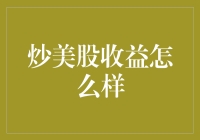 炒美股收益怎么样